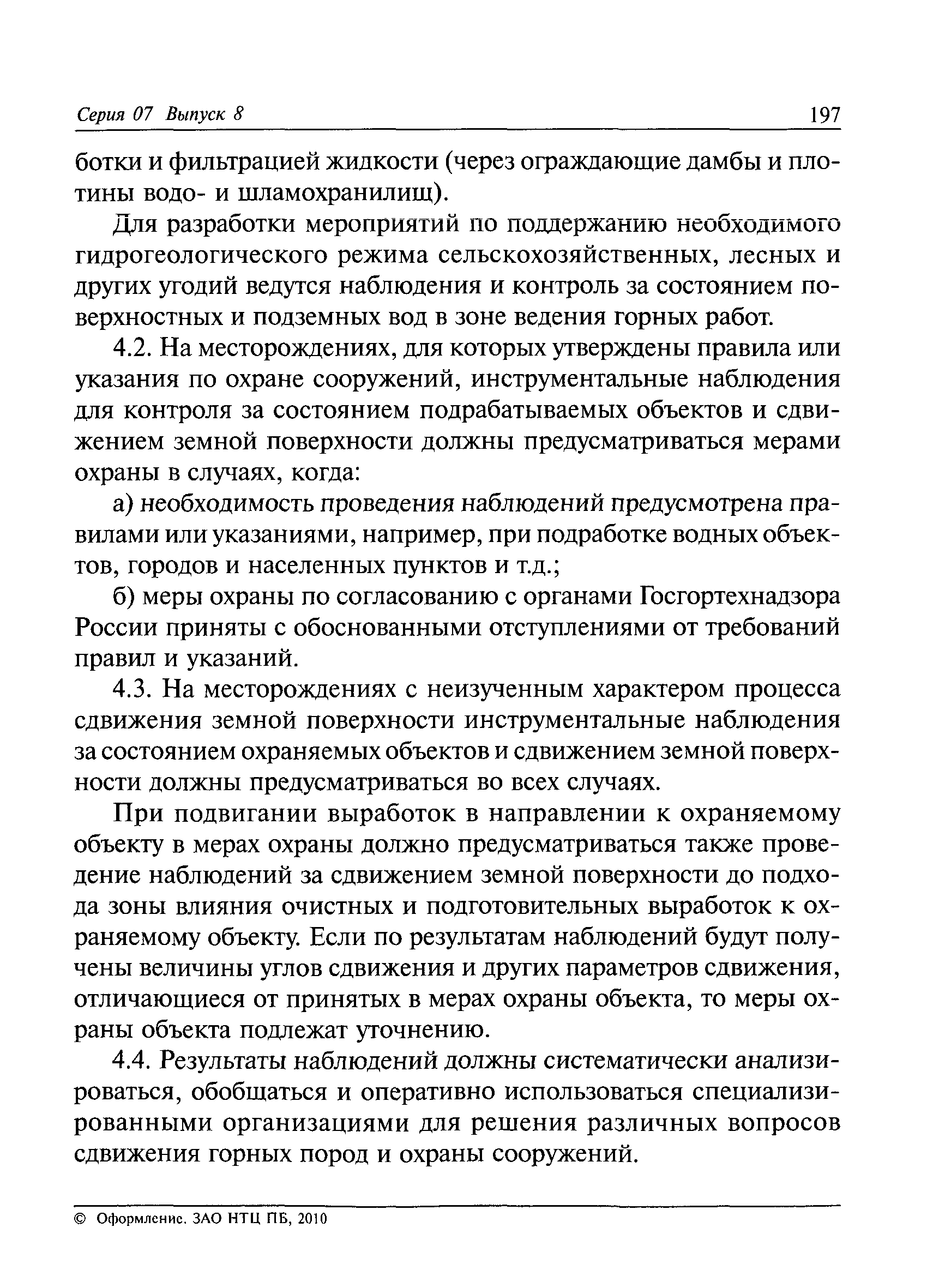 Серия 07 Выпуск 8

197

ботки и фильтрацией жидкости (через ограждающие дамбы и плотины водо- и шламохранилищ).

Для разработки мероприятий по поддержанию необходимого гидрогеологического режима сельскохозяйственных, лесных и других угодий ведутся наблюдения и контроль за состоянием поверхностных и подземных вод в зоне ведения горных работ.

4.2. На месторождениях, для которых утверждены правила или указания по охране сооружений, инструментальные наблюдения для контроля за состоянием подрабатываемых объектов и сдвижением земной поверхности должны предусматриваться мерами охраны в случаях, когда:

а) необходимость проведения наблюдений предусмотрена правилами или указаниями, например, при подработке водных объектов, городов и населенных пунктов и т.д.;

б) меры охраны по согласованию с органами Госгортехнадзора России приняты с обоснованными отступлениями от требований правил и указаний.

4.3. На месторождениях с неизученным характером процесса сдвижения земной поверхности инструментальные наблюдения за состоянием охраняемых объектов и сдвижением земной поверхности должны предусматриваться во всех случаях.

При подвигании выработок в направлении к охраняемому объекту в мерах охраны должно предусматриваться также проведение наблюдений за сдвижением земной поверхности до подхода зоны влияния очистных и подготовительных выработок к охраняемому объекту. Если по результатам наблюдений будут получены величины углов сдвижения и других параметров сдвижения, отличающиеся от принятых в мерах охраны объекта, то меры охраны объекта подлежат уточнению.

4.4. Результаты наблюдений должны систематически анализироваться, обобщаться и оперативно использоваться специализированными организациями для решения различных вопросов сдвижения горных пород и охраны сооружений.

© Оформление. ЗАО НТЦ ПБ, 2010